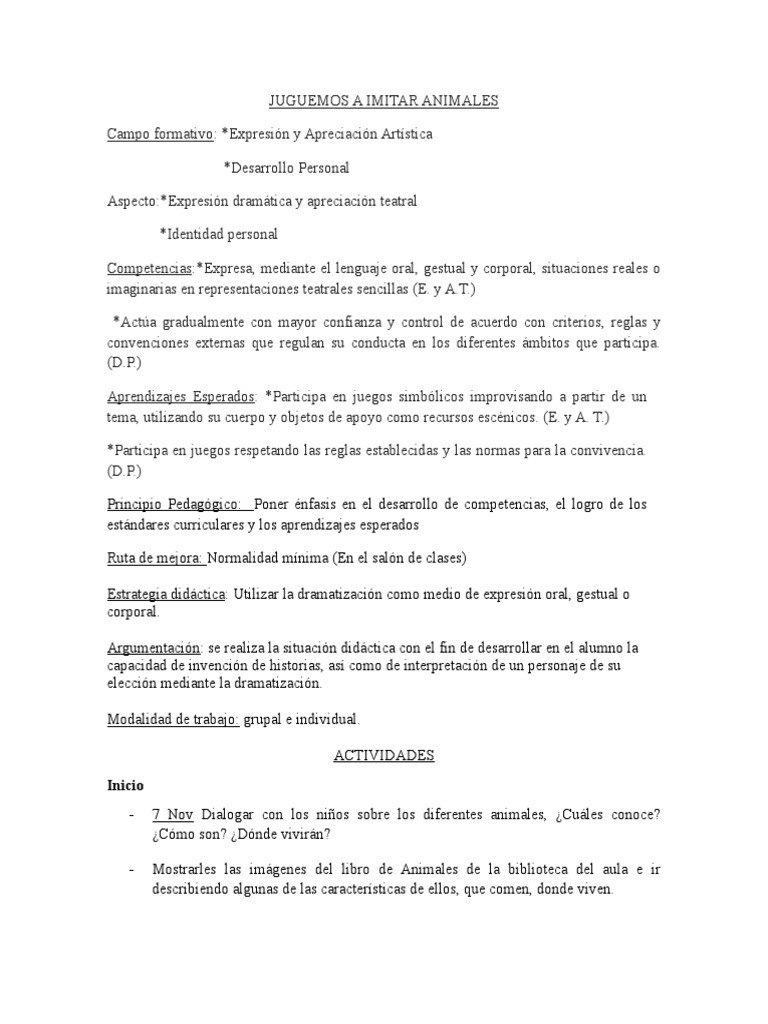 JUGUEMOS A IMITAR ANIMALES

Campo formativo: *Expresión y Apreciación Artística

*Desarrollo Personal

Aspecto:*Expresión dramática y apreciación teatral

*Identidad personal

Competencias:*Expresa, mediante el lenguaje oral, gestual y corporal, situaciones reales o imaginarias en representaciones teatrales sencillas (E. y A.T.)

*Actúa gradualmente con mayor confianza y control de acuerdo con criterios, reglas y convenciones externas que regulan su conducta en los diferentes ámbitos que participa. (D.P.)

Aprendizajes Esperados: *Participa en juegos simbólicos improvisando a partir de un tema, utilizando su cuerpo y objetos de apoyo como recursos escénicos. (E. y A. T.)

*Participa en juegos respetando las reglas establecidas y las normas para la convivencia. (D.P.)

Principio Pedagógico: Poner énfasis en el desarrollo de competencias, el logro de los estándares curriculares y los aprendizajes esperados

Ruta de mejora: Normalidad mínima (En el salón de clases)

Estrategia didáctica: Utilizar la dramatización como medio de expresión oral, gestual o corporal.

Argumentación: se realiza la situación didáctica con el fin de desarrollar en el alumno la capacidad de invención de historias, así como de interpretación de un personaje de su elección mediante la dramatización.

Modalidad de trabajo: grupal e individual.

ACTIVIDADES

Inicio

- 7 Nov Dialogar con los niños sobre los diferentes animales, ¿Cuáles conoce? ¿Cómo son? ¿Dónde vivirán?

- Mostrarles las imágenes del libro de Animales de la biblioteca del aula e ir describiendo algunas de las características de ellos, que comen, donde viven.